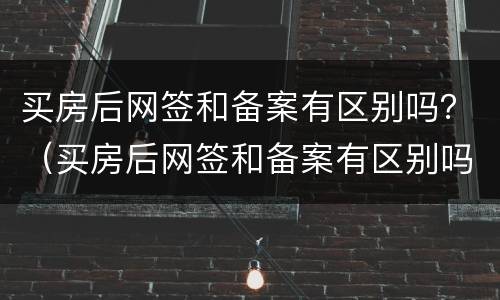 买房后网签和备案有区别吗？（买房后网签和备案有区别吗